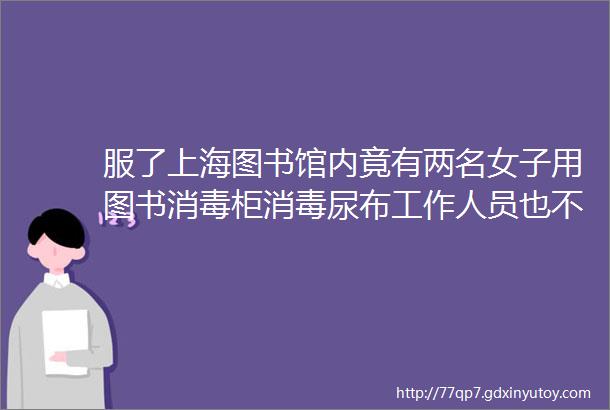 服了上海图书馆内竟有两名女子用图书消毒柜消毒尿布工作人员也不

http://77qp7.gdxinyutoy.com